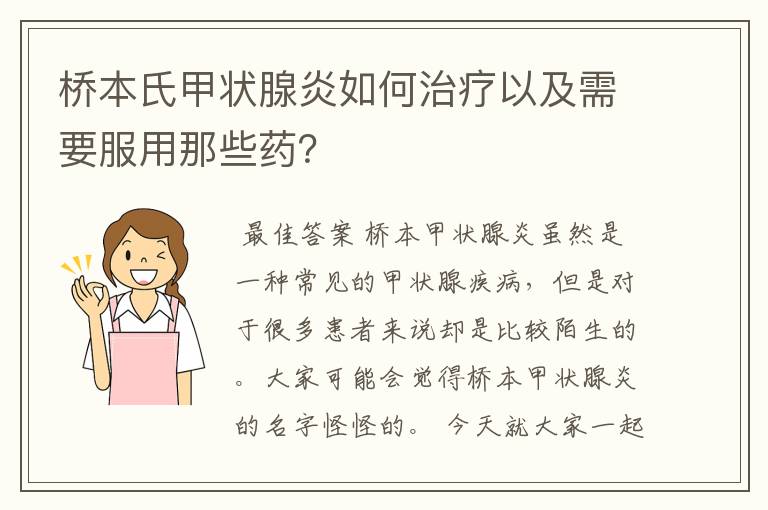 桥本氏甲状腺炎如何治疗以及需要服用那些药？

最佳答案 桥本甲状腺炎虽然是一种常见的甲状腺疾病，但是对于很多患者来说却是比较陌生的。 大家可能会觉得桥本甲状腺炎的名字怪怪的。 今天就大家一起